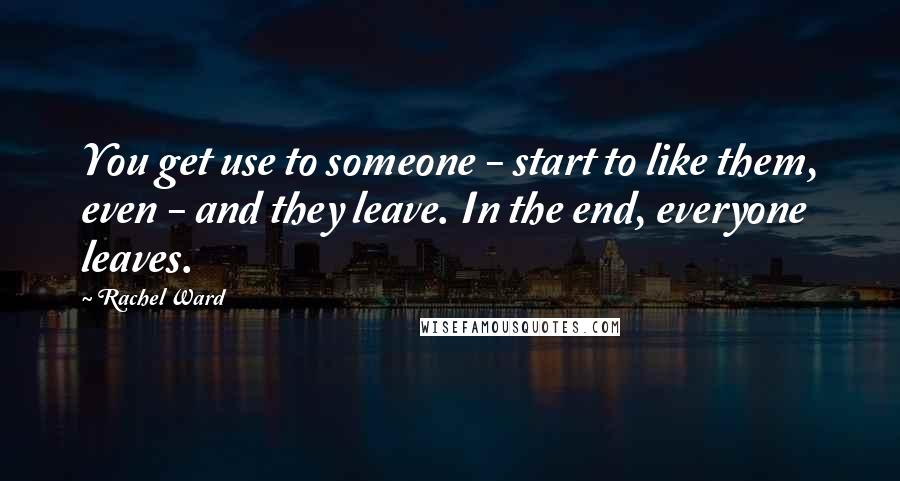 You get use to someone - start to like them, even - and they leave. In the end, everyone leaves.

~ Rachel Ward

WISEFAMOUSQUOTES.COM